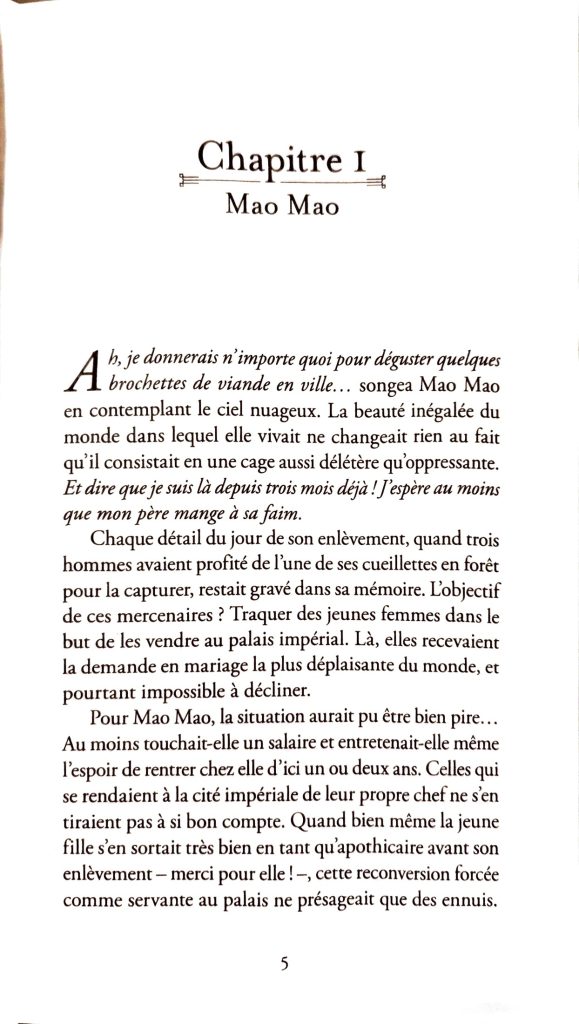 Chapitre I

Mao Mao

Ah, je donnerais n'importe quoi pour déguster quelques brochettes de viande en ville… songea Mao Mao en contemplant le ciel nuageux. La beauté inégalée du monde dans lequel elle vivait ne changeait rien au fait qu'il consistait en une cage aussi délétère qu'oppressante. Et dire que je suis là depuis trois mois déjà ! J'espère au moins que mon père mange à sa faim.

Chaque détail du jour de son enlèvement, quand trois hommes avaient profité de l'une de ses cueillettes en forêt pour la capturer, restait gravé dans sa mémoire. L'objectif de ces mercenaires ? Traquer des jeunes femmes dans le but de les vendre au palais impérial. Là, elles recevaient la demande en mariage la plus déplaisante du monde, et pourtant impossible à décliner.

Pour Mao Mao, la situation aurait pu être bien pire… Au moins touchait-elle un salaire et entretenait-elle même l'espoir de rentrer chez elle d'ici un ou deux ans. Celles qui se rendaient à la cité impériale de leur propre chef ne s'en tiraient pas à si bon compte. Quand bien même la jeune fille s'en sortait très bien en tant qu'apothicaire avant son enlèvement – merci pour elle ! –, cette reconversion forcée comme servante au palais ne présageait que des ennuis.

5